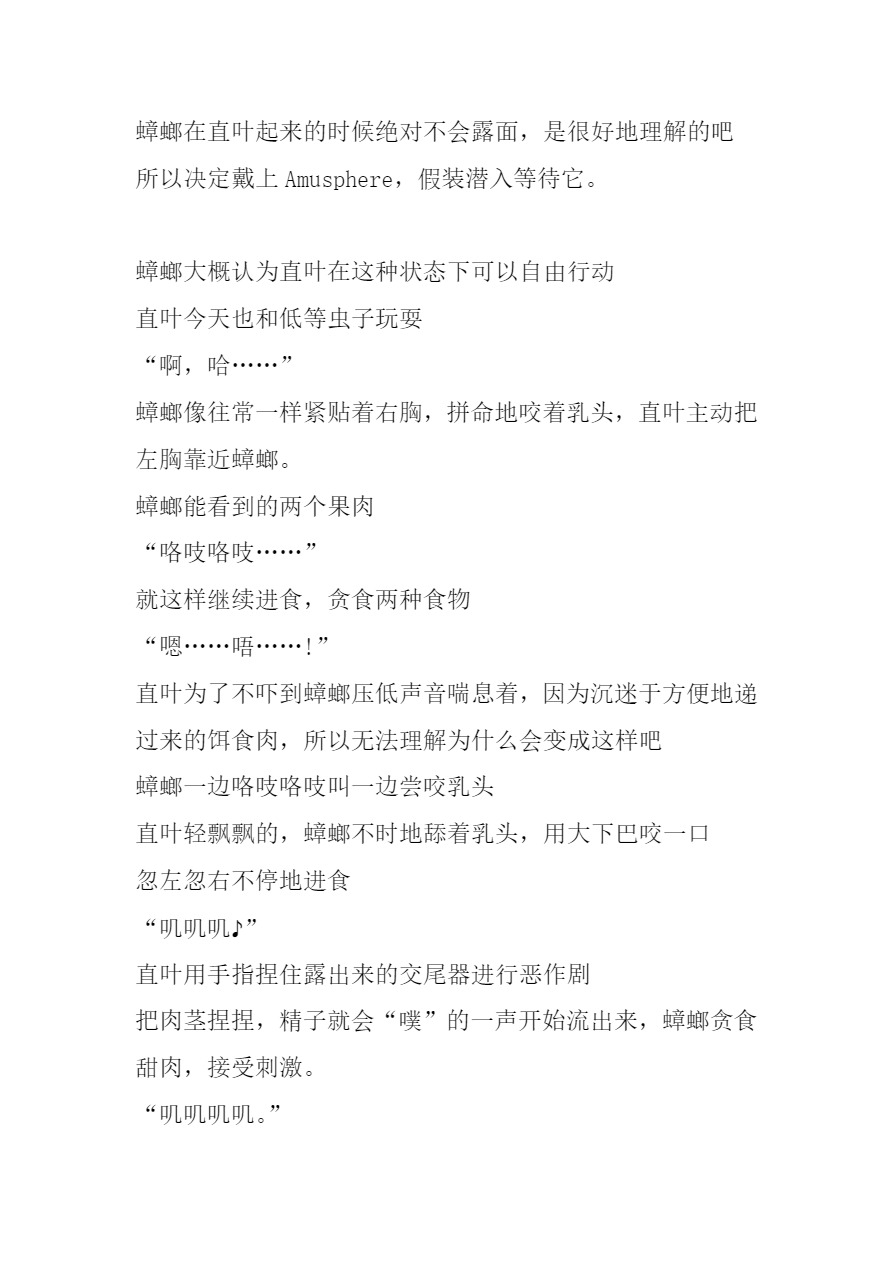 蟑螂在直叶起来的时候绝对不会露面，是很好地理解的吧
所以决定戴上 Amusphere，假装潜入等待它。

蟑螂大概认为直叶在这种状态下可以自由行动
直叶今天也和低等虫子玩耍
“啊，哈……”
蟑螂像往常一样紧贴着右胸，拼命地咬着乳头，直叶主动把左胸靠近蟑螂。
蟑螂能看到的两个果肉
“咯吱咯吱……”
就这样继续进食，贪食两种食物
“嗯……唔……!”
直叶为了不吓到蟑螂压低声音喘息着，因为沉迷于方便地递过来的饵食肉，所以无法理解为什么会变成这样吧
蟑螂一边咯吱咯吱叫一边尝咬乳头
直叶轻飘飘的，蟑螂不时地舔着乳头，用大下巴咬一口
忽左忽右不停地进食
“叽叽叽♪”
直叶用手指捏住露出来的交尾器进行恶作剧
把肉茎捏捏，精子就会“噗”的一声开始流出来，蟑螂贪食甜肉，接受刺激。
“叽叽叽叽。”